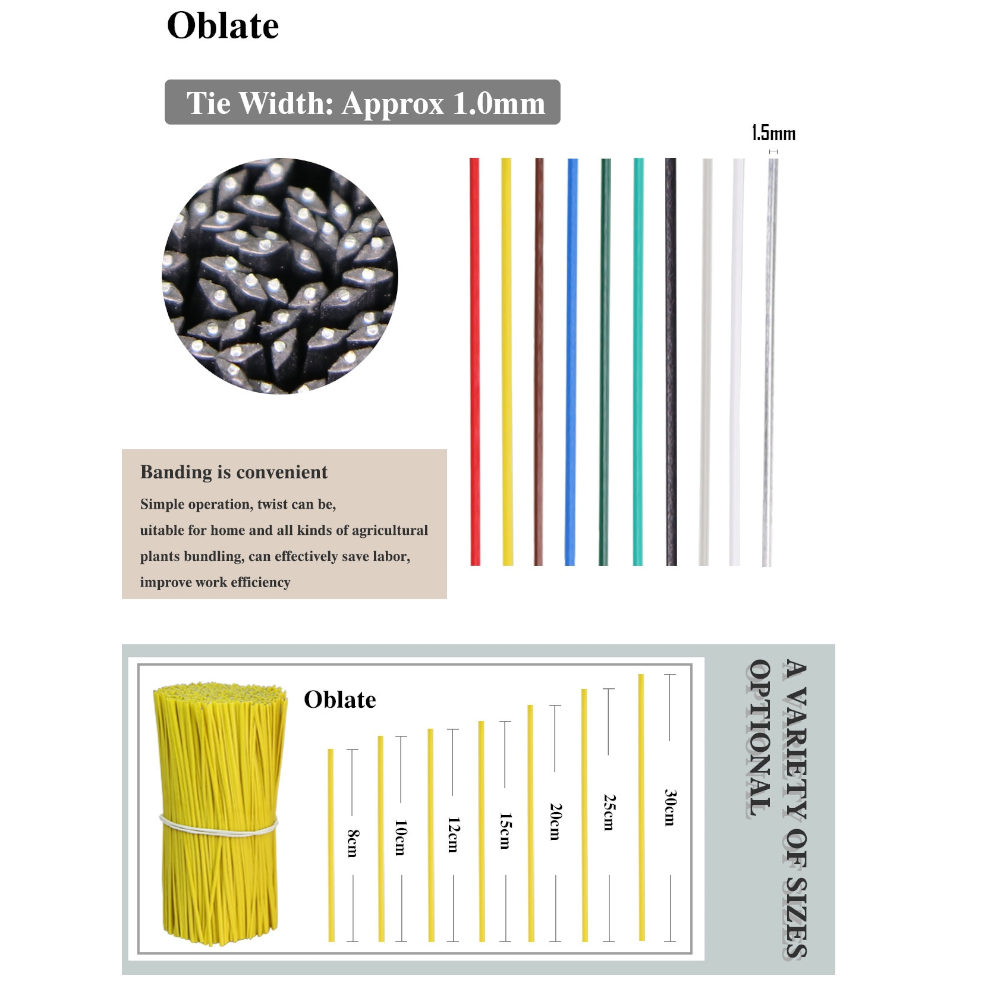 Oblate

Tie Width: Approx 1.0mm

1.5mm

Banding is convenient

Simple operation, twist can be, uitable for home and all kinds of agricultural plants bundling, can effectively save labor, improve work efficiency

Oblate

8cm

10cm

12cm

15cm

20cm

25cm

30cm

A VARIETY OF SIZES OPTIONAL